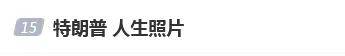 15 特朗普 人生照片